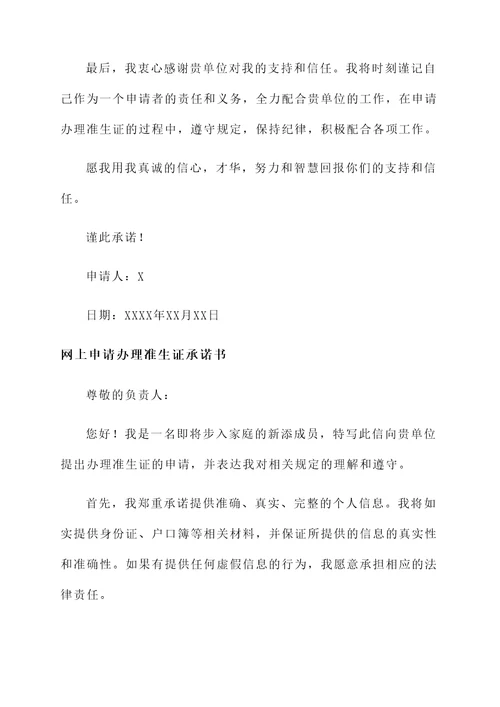 最后，我衷心感谢贵单位对我的支持和信任。我将时刻谨记自己作为一个申请者的责任和义务，全力配合贵单位的工作，在申请办理准生证的过程中，遵守规定，保持纪律，积极配合各项工作。

愿我用我真诚的信心，才华，努力和智慧回报你们的支持和信任。

谨此承诺！

申请人：X

日期：XXXX年XX月XX日

网上申请办理准生证承诺书

尊敬的负责人：

您好！我是一名即将步入家庭的新添成员，特写此信向贵单位提出办理准生证的申请，并表达我对相关规定的理解和遵守。

首先，我郑重承诺提供准确、真实、完整的个人信息。我将如实提供身份证、户口簿等相关材料，并保证所提供的信息的真实性和准确性。如果有提供任何虚假信息的行为，我愿意承担相应的法律责任。